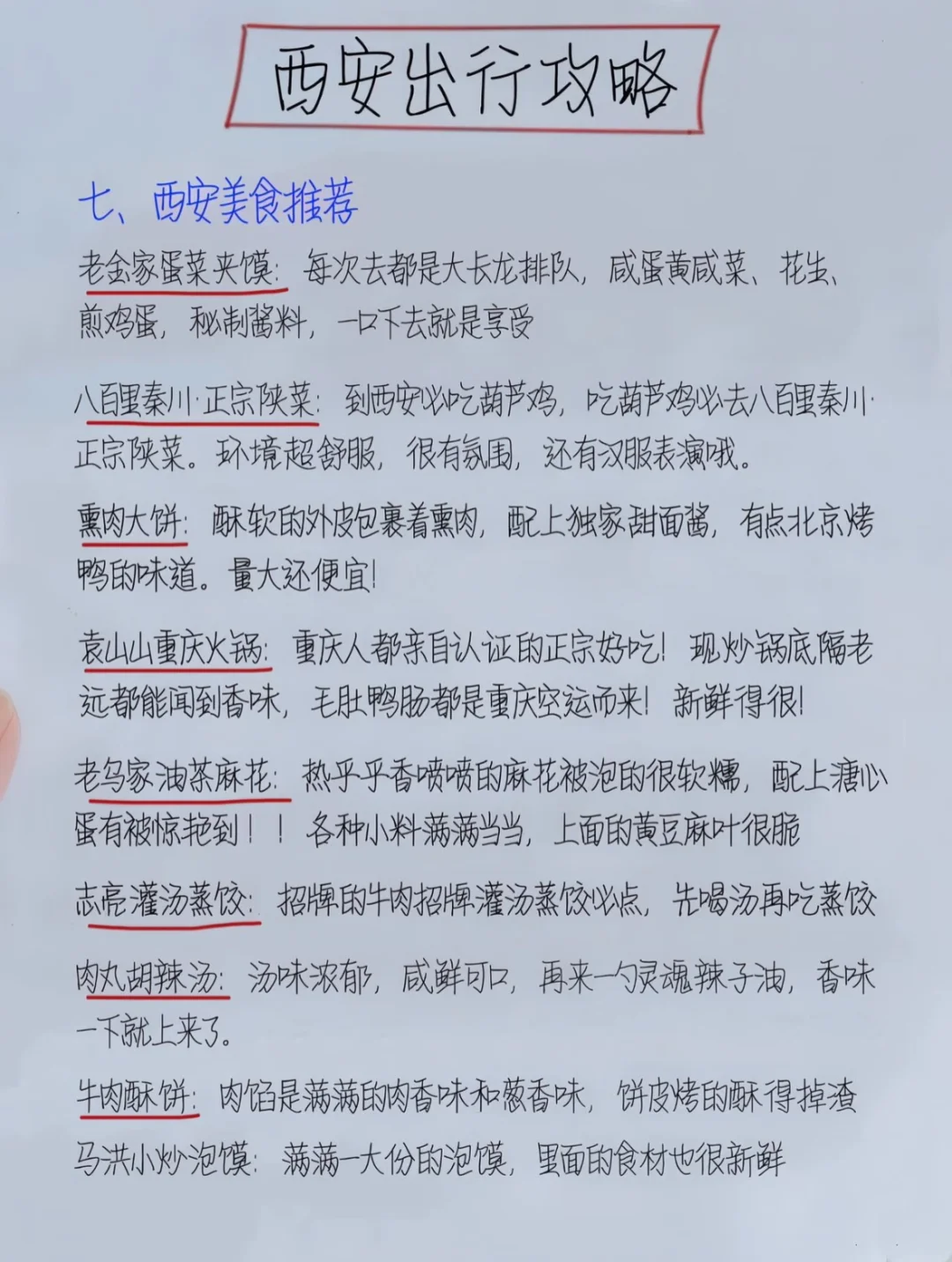 西安出行攻略

七、西安美食推荐

老金家蛋菜夹馍：每次去都是大长龙排队，咸蛋黄咸菜、花生、煎鸡蛋，秘制酱料，一口下去就是享受

八百里秦川·正宗陕菜：到西安必吃葫芦鸡，吃葫芦鸡必去八百里秦川·正宗陕菜。环境超舒服，很有氛围，还有汉服表演哦。

熏肉大饼：酥软的外皮包裹着熏肉，配上独家甜面酱，有点北京烤鸭的味道。量大还便宜！

袁山山重庆火锅：重庆人都亲自认证的正宗好吃！现炒锅底隔老远都能闻到香味，毛肚鸭肠都是重庆空运而来！新鲜得很！

老乌家油茶麻花：热乎乎香喷喷的麻花被泡的很软糯，配上溏心蛋有被惊艳到！！各种小料满满当当，上面的黄豆麻叶很脆

志亮灌汤蒸饺：招牌的牛肉招牌灌汤蒸饺必点，先喝汤再吃蒸饺

肉丸胡辣汤：汤味浓郁，咸鲜可口，再来一勺灵魂辣子油，香味一下就上来了。

牛肉酥饼：肉馅是满满的肉香味和葱香味，饼皮烤的酥得掉渣

马洪小炒泡馍：满满一大份的泡馍，里面的食材也很新鲜